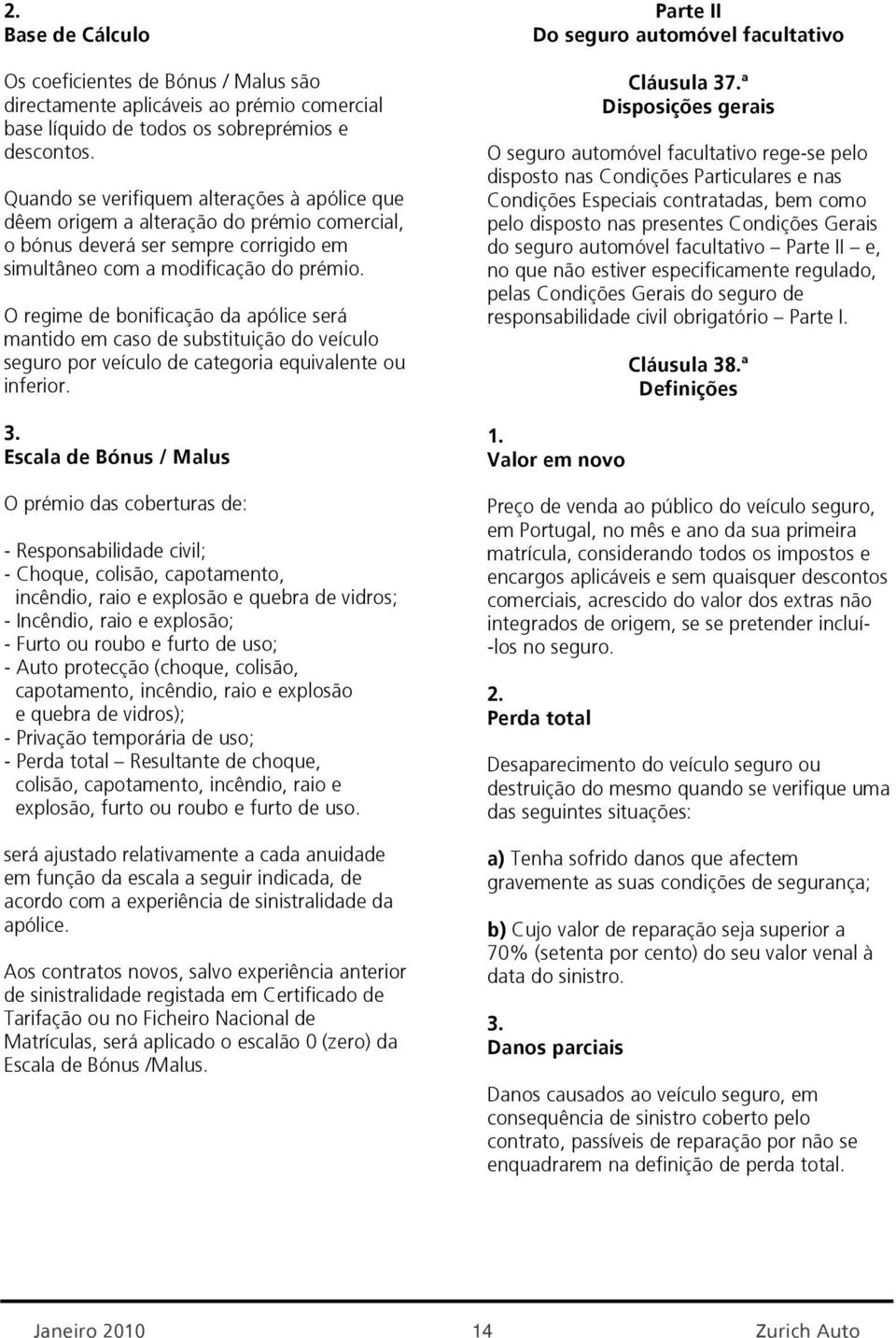 2.
Base de Cálculo

Os coeficientes de Bónus / Malus são directamente aplicáveis ao prémio comercial base líquido de todos os sobreprémios e descontos.

Quando se verifiquem alterações à apólice que dêem origem a alteração do prémio comercial, o bónus deverá ser sempre corrigido em simultâneo com a modificação do prémio.

O regime de bonificação da apólice será mantido em caso de substituição do veículo seguro por veículo de categoria equivalente ou inferior.

3.
Escala de Bónus / Malus

O prémio das coberturas de:

- Responsabilidade civil;
- Choque, colisão, capotamento, incêndio, raio e explosão e quebra de vidros;
- Incêndio, raio e explosão;
- Furto ou roubo e furto de uso;
- Auto protecção (choque, colisão, capotamento, incêndio, raio e explosão e quebra de vidros);
- Privação temporária de uso;
- Perda total – Resultante de choque, colisão, capotamento, incêndio, raio e explosão, furto ou roubo e furto de uso.

será ajustado relativamente a cada anuidade em função da escala a seguir indicada, de acordo com a experiência de sinistralidade da apólice.

Aos contratos novos, salvo experiência anterior de sinistralidade registada em Certificado de Tarifação ou no Ficheiro Nacional de Matrículas, será aplicado o escalão 0 (zero) da Escala de Bónus /Malus.

Parte II
Do seguro automóvel facultativo

Cláusula 37.ª
Disposições gerais

O seguro automóvel facultativo rege-se pelo disposto nas Condições Particulares e nas Condições Especiais contratadas, bem como pelo disposto nas presentes Condições Gerais do seguro automóvel facultativo – Parte II – e, no que não estiver especificamente regulado, pelas Condições Gerais do seguro de responsabilidade civil obrigatório – Parte I.

Cláusula 38.ª
Definições

1.
Valor em novo

Preço de venda ao público do veículo seguro, em Portugal, no mês e ano da sua primeira matrícula, considerando todos os impostos e encargos aplicáveis e sem quaisquer descontos comerciais, acrescido do valor dos extras não integrados de origem, se se pretender incluí-los no seguro.

2.
Perda total

Desaparecimento do veículo seguro ou destruição do mesmo quando se verifique uma das seguintes situações:

a) Tenha sofrido danos que afectem gravemente as suas condições de segurança;

b) Cujo valor de reparação seja superior a 70% (setenta por cento) do seu valor venal à data do sinistro.

3.
Danos parciais

Danos causados ao veículo seguro, em consequência de sinistro coberto pelo contrato, passíveis de reparação por não se enquadrarem na definição de perda total.

Janeiro 2010 14 Zurich Auto